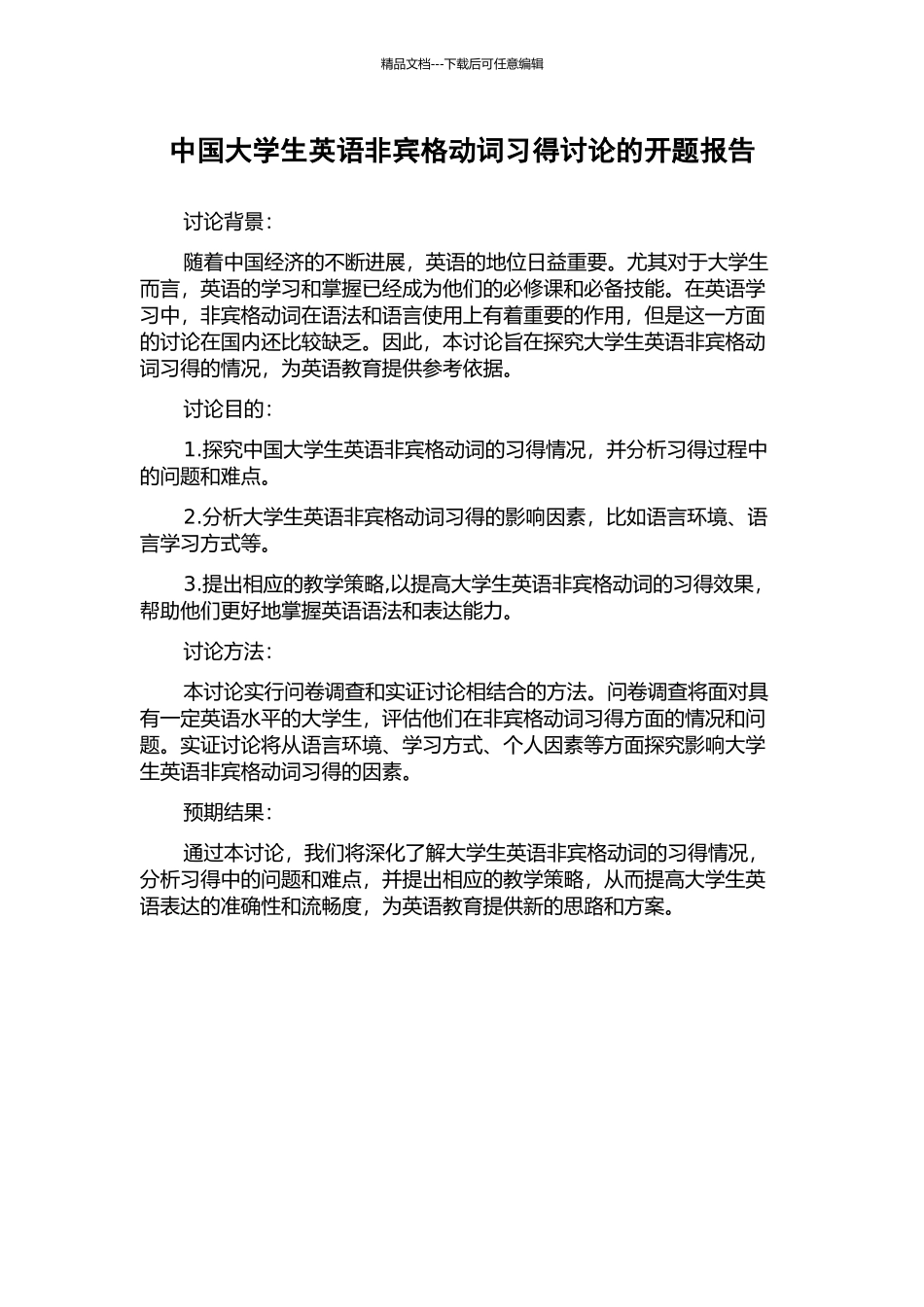 精品文档---下载后可任意编辑

中国大学生英语非宾格动词习得讨论的开题报告

讨论背景：

随着中国经济的不断进展，英语的地位日益重要。尤其对于大学生而言，英语的学习和掌握已经成为他们的必修课和必备技能。在英语学习中，非宾格动词在语法和语言使用上有着重要的作用，但是这一方面的讨论在国内还比较缺乏。因此，本讨论旨在探究大学生英语非宾格动词习得的情况，为英语教育提供参考依据。

讨论目的：

1.探究中国大学生英语非宾格动词的习得情况，并分析习得过程中的问题和难点。

2.分析大学生英语非宾格动词习得的影响因素，比如语言环境、语言学习方式等。

3.提出相应的教学策略,以提高大学生英语非宾格动词的习得效果，帮助他们更好地掌握英语语法和表达能力。

讨论方法：

本讨论实行问卷调查和实证讨论相结合的方法。问卷调查将面对具有一定英语水平的大学生，评估他们在非宾格动词习得方面的情况和问题。实证讨论将从语言环境、学习方式、个人因素等方面探究影响大学生英语非宾格动词习得的因素。

预期结果：

通过本讨论，我们将深化了解大学生英语非宾格动词的习得情况，分析习得中的问题和难点，并提出相应的教学策略，从而提高大学生英语表达的准确性和流畅度，为英语教育提供新的思路和方案。